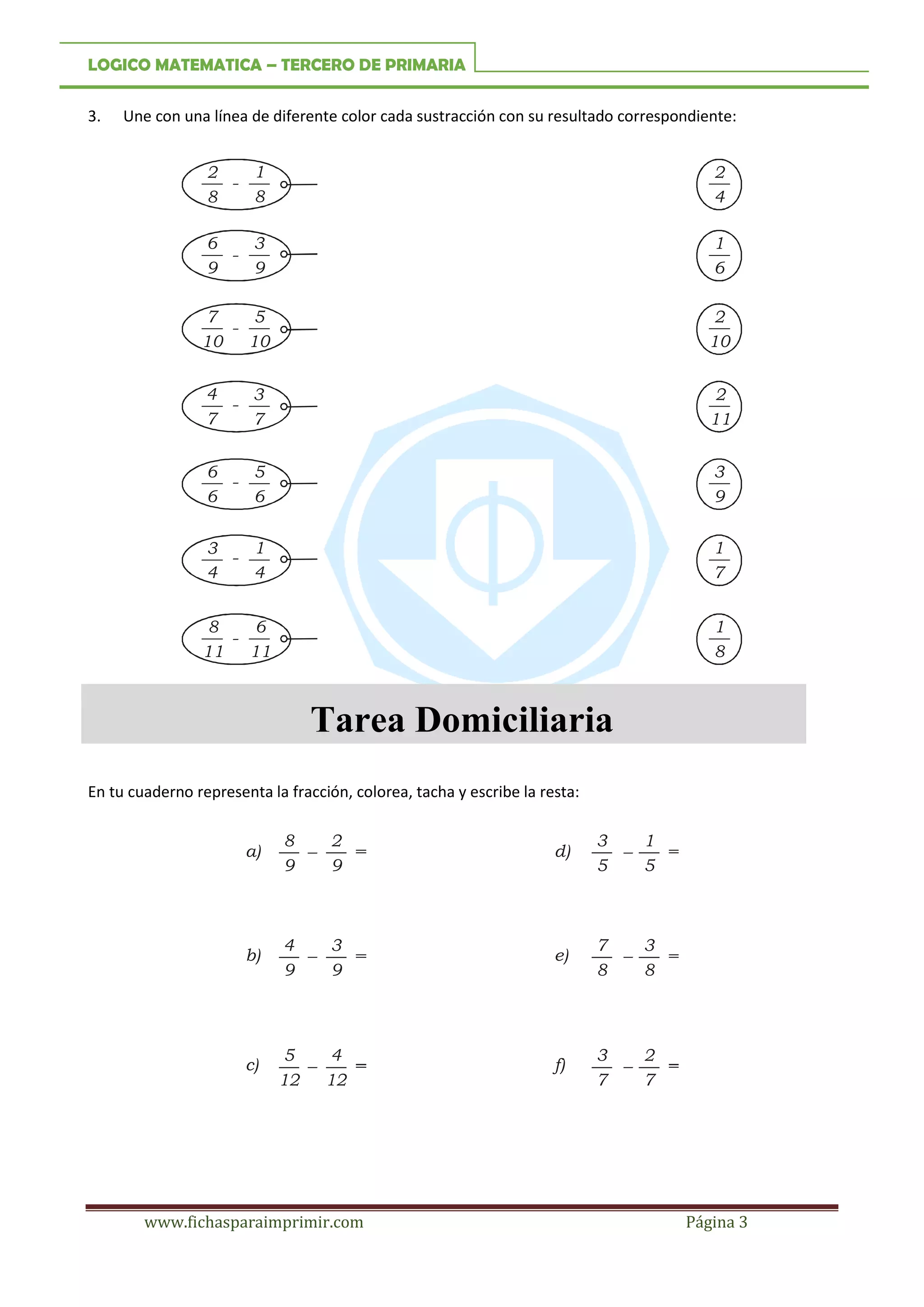 LOGICO MATEMATICA – TERCERO DE PRIMARIA

3. Une con una línea de diferente color cada sustracción con su resultado correspondiente:

$\frac{2}{8} - \frac{1}{8}$

$\frac{6}{9} - \frac{3}{9}$

$\frac{7}{10} - \frac{5}{10}$

$\frac{4}{7} - \frac{3}{7}$

$\frac{6}{6} - \frac{5}{6}$

$\frac{3}{4} - \frac{1}{4}$

$\frac{8}{11} - \frac{6}{11}$

$\frac{2}{4}$

$\frac{1}{6}$

$\frac{2}{10}$

$\frac{2}{11}$

$\frac{3}{9}$

$\frac{1}{7}$

$\frac{1}{8}$

Tarea Domiciliaria

En tu cuaderno representa la fracción, colorea, tacha y escribe la resta:

a) $\frac{8}{9} - \frac{2}{9} =$

b) $\frac{4}{9} - \frac{3}{9} =$

c) $\frac{5}{12} - \frac{4}{12} =$

d) $\frac{3}{5} - \frac{1}{5} =$

e) $\frac{7}{8} - \frac{3}{8} =$

f) $\frac{3}{7} - \frac{2}{7} =$

www.fichasparaimprimir.com Página 3